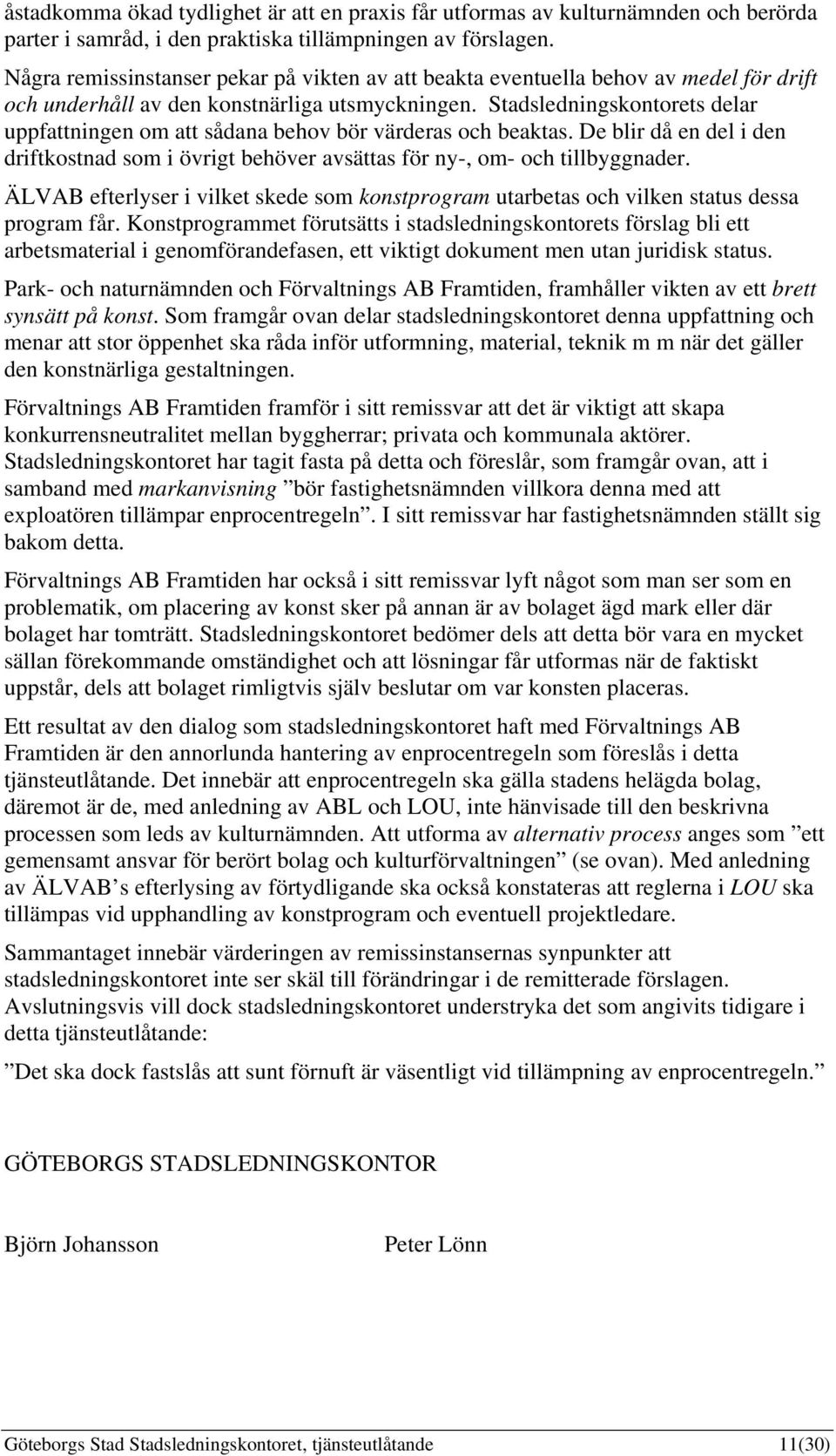 åstadkomma ökad tydlighet är att en praxis får utformas av kulturnämnden och berörda parter i samråd, i den praktiska tillämpningen av förslagen.

Några remissinstanser pekar på vikten av att beakta eventuella behov av medel för drift och underhåll av den konstnärliga utsmyckningen. Stadsledningskontorets delar uppfattningen om att sådana behov bör värderas och beaktas. De blir då en del i den driftkostnad som i övrigt behöver avsättas för ny-, om- och tillbyggnader.

ÄLVAB efterlyser i vilket skede som konstprogram utarbetas och vilken status dessa program får. Konstprogrammet förutsätts i stadsledningskontorets förslag bli ett arbetsmaterial i genomförandefasen, ett viktigt dokument men utan juridisk status.

Park- och naturnämnden och Förvaltnings AB Framtiden, framhåller vikten av ett brett synsätt på konst. Som framgår ovan delar stadsledningskontoret denna uppfattning och menar att stor öppenhet ska råda inför utformning, material, teknik m m när det gäller den konstnärliga gestaltningen.

Förvaltnings AB Framtiden framför i sitt remissvar att det är viktigt att skapa konkurrensneutralitet mellan byggherrar; privata och kommunala aktörer. Stadsledningskontoret har tagit fasta på detta och föreslår, som framgår ovan, att i samband med markanvisning ”bör fastighetsnämnden villkora denna med att exploatören tillämpar enprocentregeln”. I sitt remissvar har fastighetsnämnden ställt sig bakom detta.

Förvaltnings AB Framtiden har också i sitt remissvar lyft något som man ser som en problematik, om placering av konst sker på annan är av bolaget ägd mark eller där bolaget har tomträtt. Stadsledningskontoret bedömer dels att detta bör vara en mycket sällan förekommande omständighet och att lösningar får utformas när de faktiskt uppstår, dels att bolaget rimligtvis själv beslutar om var konsten placeras.

Ett resultat av den dialog som stadsledningskontoret haft med Förvaltnings AB Framtiden är den annorlunda hantering av enprocentregeln som föreslås i detta tjänsteutlåtande. Det innebär att enprocentregeln ska gälla stadens helägda bolag, däremot är de, med anledning av ABL och LOU, inte hänvisade till den beskrivna processen som leds av kulturnämnden. Att utforma av alternativ process anges som ”ett gemensamt ansvar för berört bolag och kulturförvaltningen” (se ovan). Med anledning av ÄLVAB’s efterlysing av förtydligande ska också konstateras att reglerna i LOU ska tillämpas vid upphandling av konstprogram och eventuell projektledare.

Sammantaget innebär värderingen av remissinstansernas synpunkter att stadsledningskontoret inte ser skäl till förändringar i de remitterade förslagen. Avslutningsvis vill dock stadsledningskontoret understryka det som angivits tidigare i detta tjänsteutlåtande:

”Det ska dock fastslås att sunt förnuft är väsentligt vid tillämpning av enprocentregeln.”

GÖTEBORGS STADSLEDNINGSKONTOR

Björn Johansson

Peter Lönn

Göteborgs Stad Stadsledningskontoret, tjänsteutlåtande 11(30)